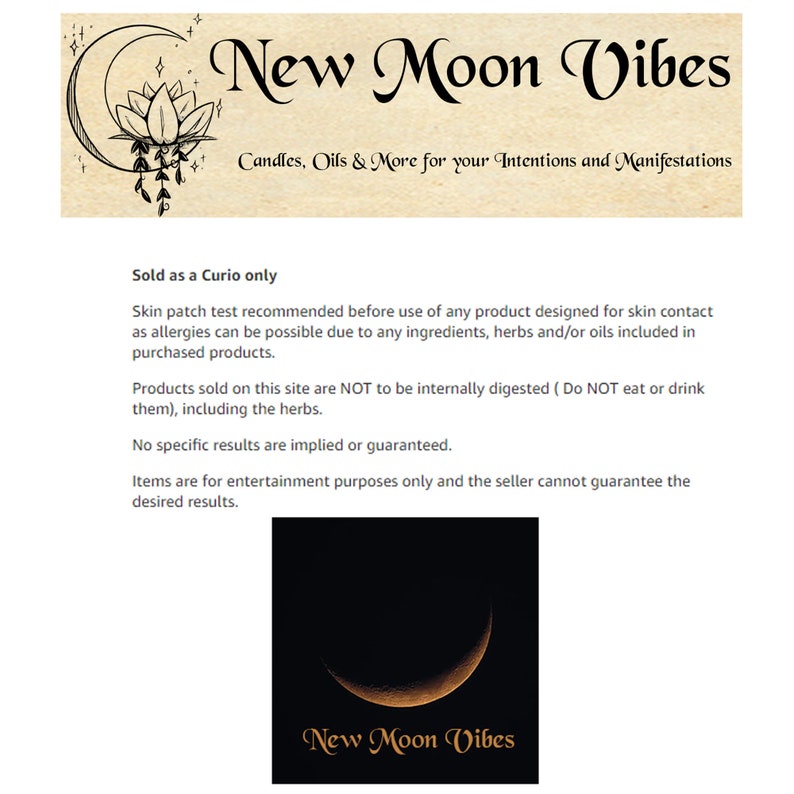 New Moon Vibes

Candles, Oils & More for your Intentions and Manifestations

Sold as a Curio only

Skin patch test recommended before use of any product designed for skin contact as allergies can be possible due to any ingredients, herbs and/or oils included in purchased products.

Products sold on this site are NOT to be internally digested ( Do NOT eat or drink them), including the herbs.

No specific results are implied or guaranteed.

Items are for entertainment purposes only and the seller cannot guarantee the desired results.

New Moon Vibes